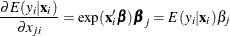 $\frac{\partial E(y_i|\mathbf{x}_i)}{\partial x_{ji}} = \exp(\mathbf{x}_i'\boldsymbol{\beta})\boldsymbol{\beta}_j = E(y_i|\mathbf{x}_i)\beta_j$